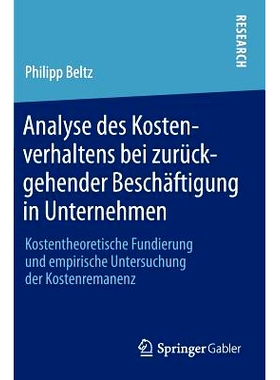 RESEARCH

Philipp Beltz

Analyse des Kostenverhaltens bei zurückgehender Beschäftigung in Unternehmen

Kostentheoretische Fundierung und empirische Untersuchung der Kostenremanenz

Springer Gabler